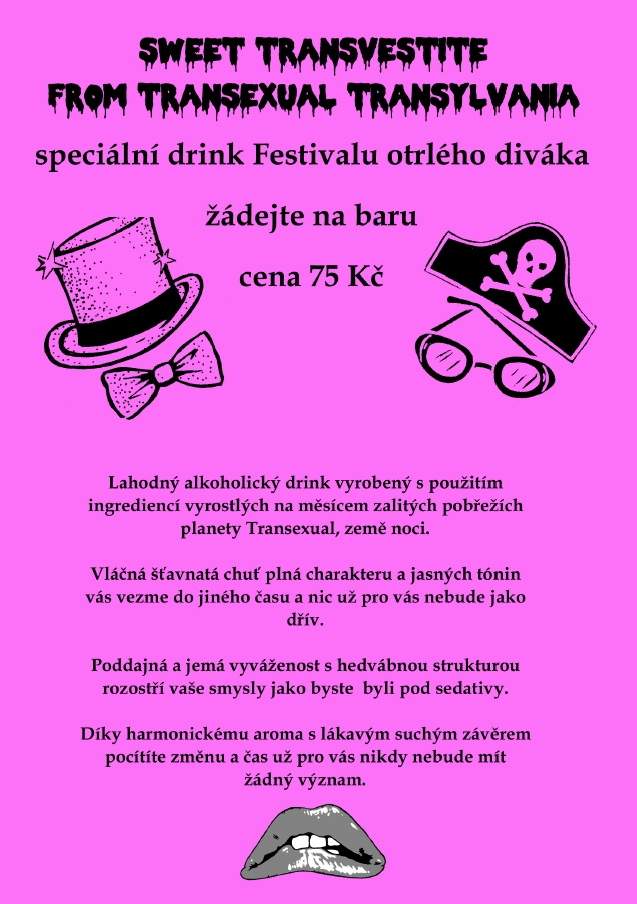 SWEET TRANSVESTITE
FROM TRANSEXUAL TRANSYLVANIA

speciální drink Festivalu otrlého diváka

žádejte na baru

cena 75 Kč

Lahodný alkoholický drink vyrobený s použitím ingrediencí vyrostlých na měsícem zalitých pobřežích planety Transexual, země noci.

Vláčná šťavnatá chuť plná charakteru a jasných tónin vás vezme do jiného času a nic už pro vás nebude jako dřív.

Poddajná a jemá vyváženost s hedvábnou strukturou rozostří vaše smysly jako byste byli pod sedativy.

Díky harmonickému aroma s lákavým suchým závěrem pocítíte změnu a čas už pro vás nikdy nebude mít žádný význam.